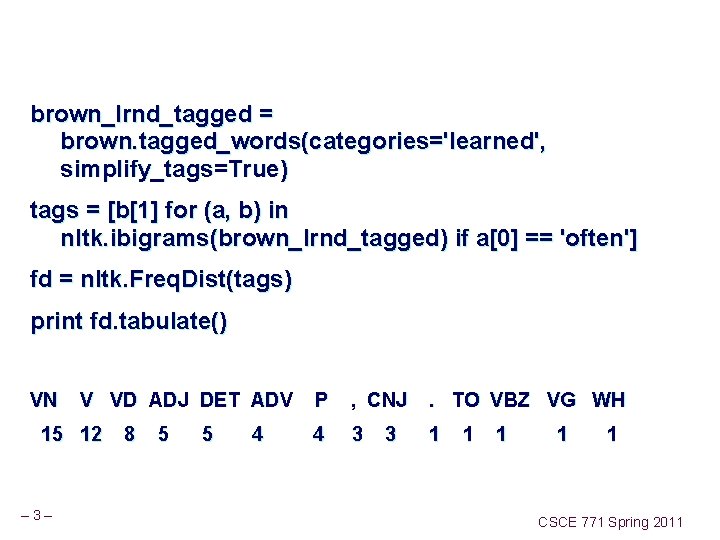 brown_lrnd_tagged = brown.tagged_words(categories='learned', simplify_tags=True)

tags = [b[1] for (a, b) in nltk.ibigrams(brown_lrnd_tagged) if a[0] == 'often']

fd = nltk.FreqDist(tags)

print fd.tabulate()

| VN | V | VD | ADJ | DET | ADV | P | , | CNJ | . | TO | VBZ | VG | WH |
|---|---|---|---|---|---|---|---|---|---|---|---|---|---|
| 15 | 12 | 8 | 5 | 5 | 4 | 4 | 3 | 3 | 1 | 1 | 1 | 1 | 1 |

– 3 –

CSCE 771 Spring 2011